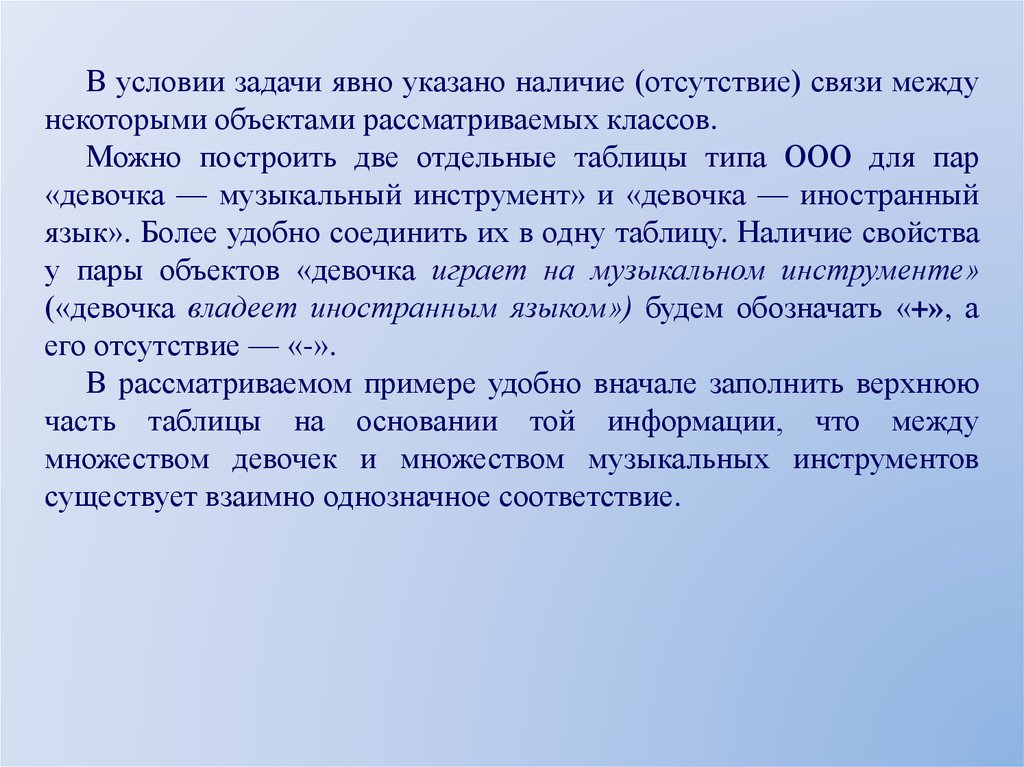 В условии задачи явно указано наличие (отсутствие) связи между некоторыми объектами рассматриваемых классов.

Можно построить две отдельные таблицы типа ООО для пар «девочка — музыкальный инструмент» и «девочка — иностранный язык». Более удобно соединить их в одну таблицу. Наличие свойства у пары объектов «девочка играет на музыкальном инструменте» («девочка владеет иностранным языком») будем обозначать «+», а его отсутствие — «-».

В рассматриваемом примере удобно вначале заполнить верхнюю часть таблицы на основании той информации, что между множеством девочек и множеством музыкальных инструментов существует взаимно однозначное соответствие.